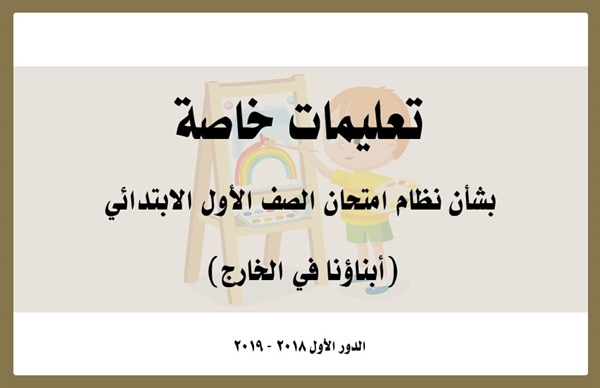 تعليمات خاصة

بشأن نظام امتحان الصف الأول الابتدائي

(أبناؤنا في الخارج)

الدور الأول ٢٠١٨ - ٢٠١٩